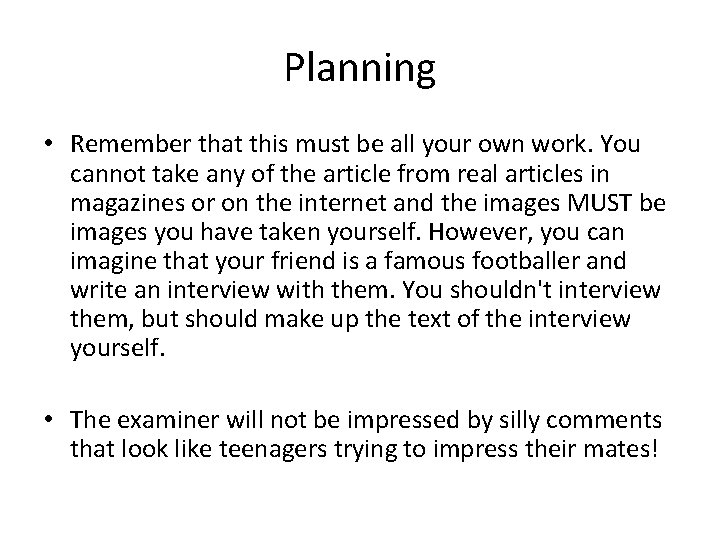 Planning

• Remember that this must be all your own work. You cannot take any of the article from real articles in magazines or on the internet and the images MUST be images you have taken yourself. However, you can imagine that your friend is a famous footballer and write an interview with them. You shouldn't interview them, but should make up the text of the interview yourself.

• The examiner will not be impressed by silly comments that look like teenagers trying to impress their mates!